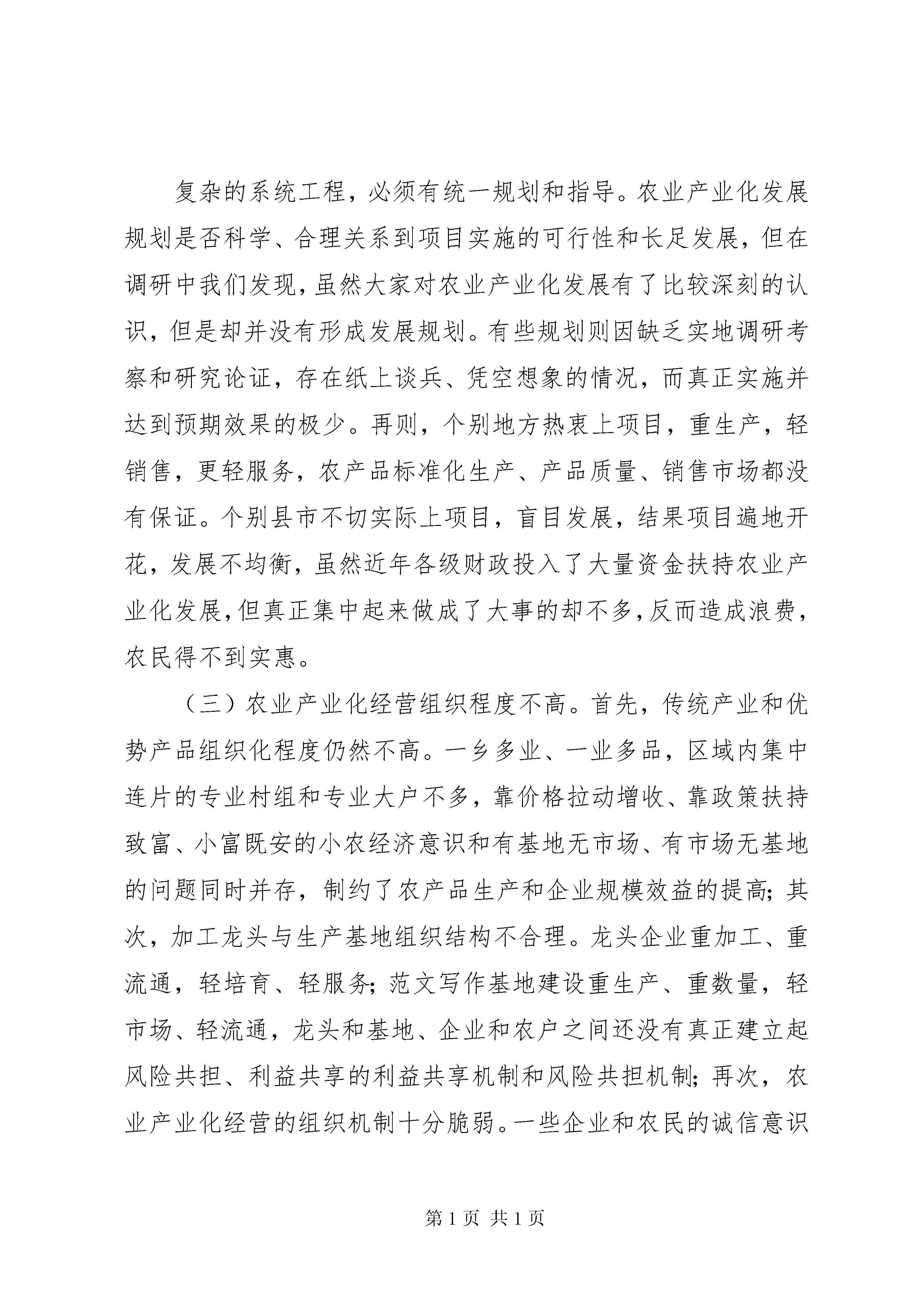 复杂的系统工程，必须有统一规划和指导。农业产业化发展规划是否科学、合理关系到项目实施的可行性和长足发展，但在调研中我们发现，虽然大家对农业产业化发展有了比较深刻的认识，但是却并没有形成发展规划。有些规划则因缺乏实地调研考察和研究论证，存在纸上谈兵、凭空想象的情况，而真正实施并达到预期效果的极少。再则，个别地方热衷上项目，重生产，轻销售，更轻服务，农产品标准化生产、产品质量、销售市场都没有保证。个别县市不切实际上项目，盲目发展，结果项目遍地开花，发展不均衡，虽然近年各级财政投入了大量资金扶持农业产业化发展，但真正集中起来做成了大事的却不多，反而造成浪费，农民得不到实惠。

（三）农业产业化经营组织程度不高。首先，传统产业和优势产品组织化程度仍然不高。一乡多业、一业多品，区域内集中连片的专业村组和专业大户不多，靠价格拉动增收、靠政策扶持致富、小富既安的小农经济意识和有基地无市场、有市场无基地的问题同时并存，制约了农产品生产和企业规模效益的提高；其次，加工龙头与生产基地组织结构不合理。龙头企业重加工、重流通，轻培育、轻服务；范文写作基地建设重生产、重数量，轻市场、轻流通，龙头和基地、企业和农户之间还没有真正建立起风险共担、利益共享的利益共享机制和风险共担机制；再次，农业产业化经营的组织机制十分脆弱。一些企业和农民的诚信意识

第 1 页 共 1 页